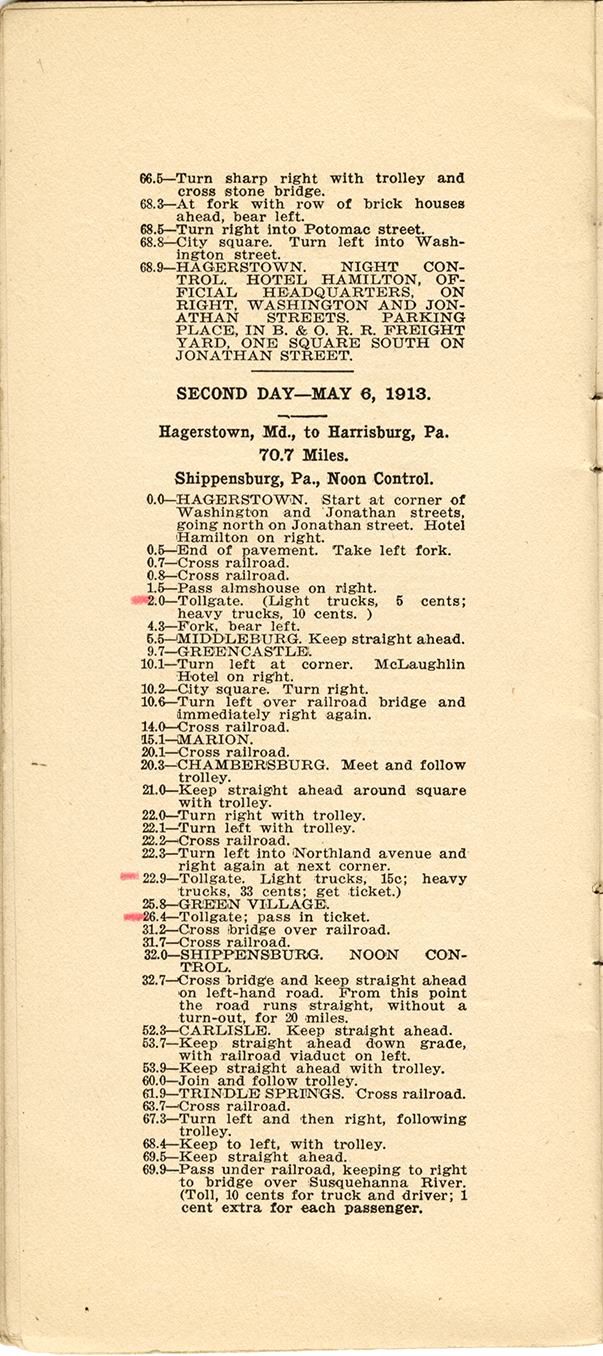 66.5—Turn sharp right with trolley and cross stone bridge.
68.3—At fork with row of brick houses ahead, bear left.
68.5—Turn right into Potomac street.
68.8—City square. Turn left into Washington street.
68.9—HAGERSTOWN. NIGHT CONTROL. HOTEL HAMILTON, OFFICIAL HEADQUARTERS, ON RIGHT, WASHINGTON AND JONATHAN STREETS. PARKING PLACE, IN B. & O. R. R. FREIGHT YARD, ONE SQUARE SOUTH ON JONATHAN STREET.

SECOND DAY—MAY 6, 1913.

Hagerstown, Md., to Harrisburg, Pa.

70.7 Miles.

Shippensburg, Pa., Noon Control.

0.0—HAGERSTOWN. Start at corner of Washington and Jonathan streets, going north on Jonathan street. Hotel Hamilton on right.
0.5—End of pavement. Take left fork.
0.7—Cross railroad.
0.8—Cross railroad.
1.5—Pass almshouse on right.
2.0—Tollgate. (Light trucks, 5 cents; heavy trucks, 10 cents. )
4.3—Fork, bear left.
5.5—MIDDLEBURG. Keep straight ahead.
9.7—GREENCASTLE.
10.1—Turn left at corner. McLaughlin Hotel on right.
10.2—City square. Turn right.
10.6—Turn left over railroad bridge and immediately right again.
14.0—Cross railroad.
15.1—MARION.
20.1—Cross railroad.
20.3—CHAMBERSBURG. Meet and follow trolley.
21.0—Keep straight ahead around square with trolley.
22.0—Turn right with trolley.
22.1—Turn left with trolley.
22.2—Cross railroad.
22.3—Turn left into Northland avenue and right again at next corner.
22.9—Tollgate. Light trucks, 15c; heavy trucks, 33 cents; get ticket.)
25.8—GREEN VILLAGE.
26.4—Tollgate; pass in ticket.
31.2—Cross bridge over railroad.
31.7—Cross railroad.
32.0—SHIPPENSBURG. NOON CONTROL.
32.7—Cross bridge and keep straight ahead on left-hand road. From this point the road runs straight, without a turn-out, for 20 miles.
52.3—CARLISLE. Keep straight ahead.
53.7—Keep straight ahead down grade, with railroad viaduct on left.
53.9—Keep straight ahead with trolley.
60.0—Join and follow trolley.
61.9—TRINDLE SPRINGS. Cross railroad.
63.7—Cross railroad.
67.3—Turn left and then right, following trolley.
68.4—Keep to left, with trolley.
69.5—Keep straight ahead.
69.9—Pass under railroad, keeping to right to bridge over Susquehanna River. (Toll, 10 cents for truck and driver; 1 cent extra for each passenger.